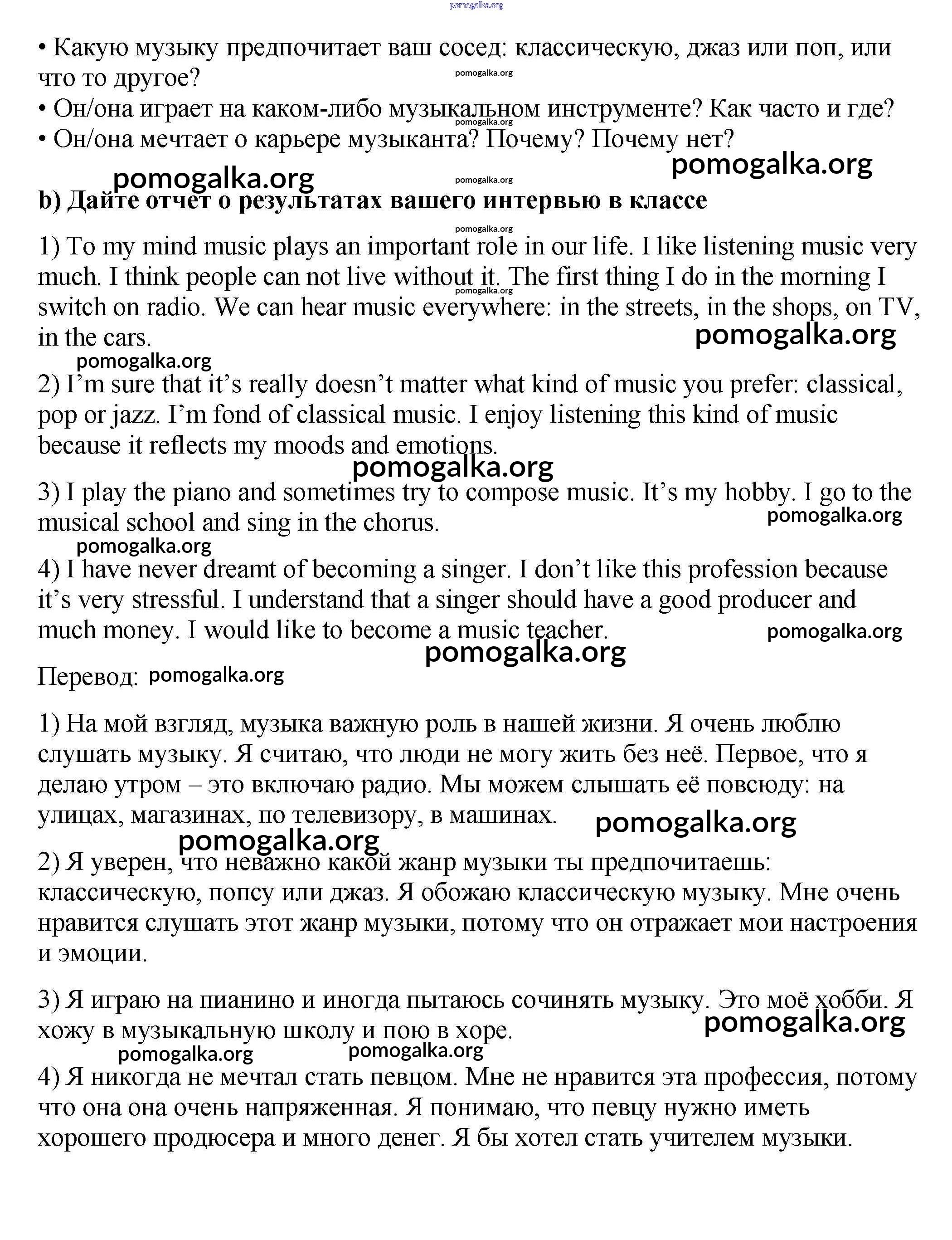 pomogalka.org

• Какую музыку предпочитает ваш сосед: классическую, джаз или поп, или что то другое?
pomogalka.org
• Он/она играет на каком-либо музыкальном инструменте? Как часто и где?
pomogalka.org
• Он/она мечтает о карьере музыканта? Почему? Почему нет?

pomogalka.org
pomogalka.org
pomogalka.org

b) Дайте отчет о результатах вашего интервью в классе

pomogalka.org

1) To my mind music plays an important role in our life. I like listening music very much. I think people can not live without it. The first thing I do in the morning I switch on radio. We can hear music everywhere: in the streets, in the shops, on TV, in the cars.
pomogalka.org
pomogalka.org
pomogalka.org

2) I'm sure that it's really doesn't matter what kind of music you prefer: classical, pop or jazz. I'm fond of classical music. I enjoy listening this kind of music because it reflects my moods and emotions.

pomogalka.org

3) I play the piano and sometimes try to compose music. It's my hobby. I go to the musical school and sing in the chorus.
pomogalka.org
pomogalka.org

4) I have never dreamt of becoming a singer. I don't like this profession because it's very stressful. I understand that a singer should have a good producer and much money. I would like to become a music teacher.
pomogalka.org
pomogalka.org

Перевод: pomogalka.org

1) На мой взгляд, музыка важную роль в нашей жизни. Я очень люблю слушать музыку. Я считаю, что люди не могу жить без неё. Первое, что я делаю утром – это включаю радио. Мы можем слышать её повсюду: на улицах, магазинах, по телевизору, в машинах.
pomogalka.org
pomogalka.org

2) Я уверен, что неважно какой жанр музыки ты предпочитаешь: классическую, попсу или джаз. Я обожаю классическую музыку. Мне очень нравится слушать этот жанр музыки, потому что он отражает мои настроения и эмоции.

3) Я играю на пианино и иногда пытаюсь сочинять музыку. Это моё хобби. Я хожу в музыкальную школу и пою в хоре.
pomogalka.org
pomogalka.org
pomogalka.org

4) Я никогда не мечтал стать певцом. Мне не нравится эта профессия, потому что она она очень напряженная. Я понимаю, что певцу нужно иметь хорошего продюсера и много денег. Я бы хотел стать учителем музыки.